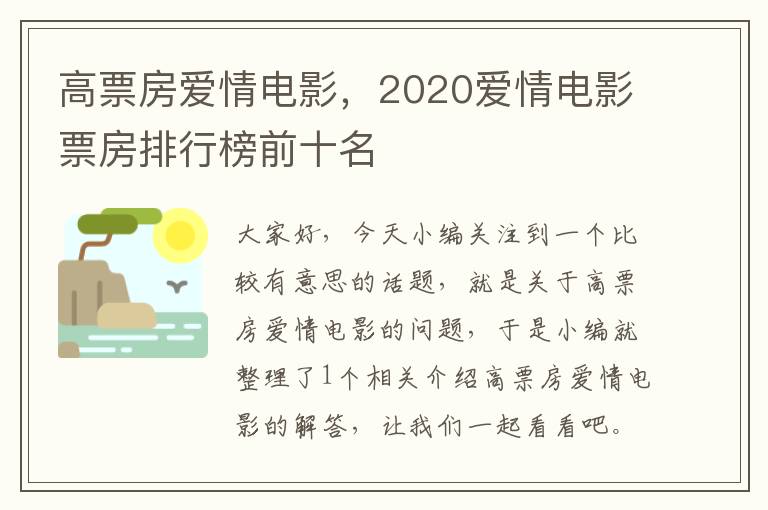 高票房爱情电影，2020爱情电影票房排行榜前十名

大家好，今天小编关注到一个比较有意思的话题，就是关于高票房爱情电影的问题，于是小编就整理了1个相关介绍高票房爱情电影的解答，让我们一起看看吧。